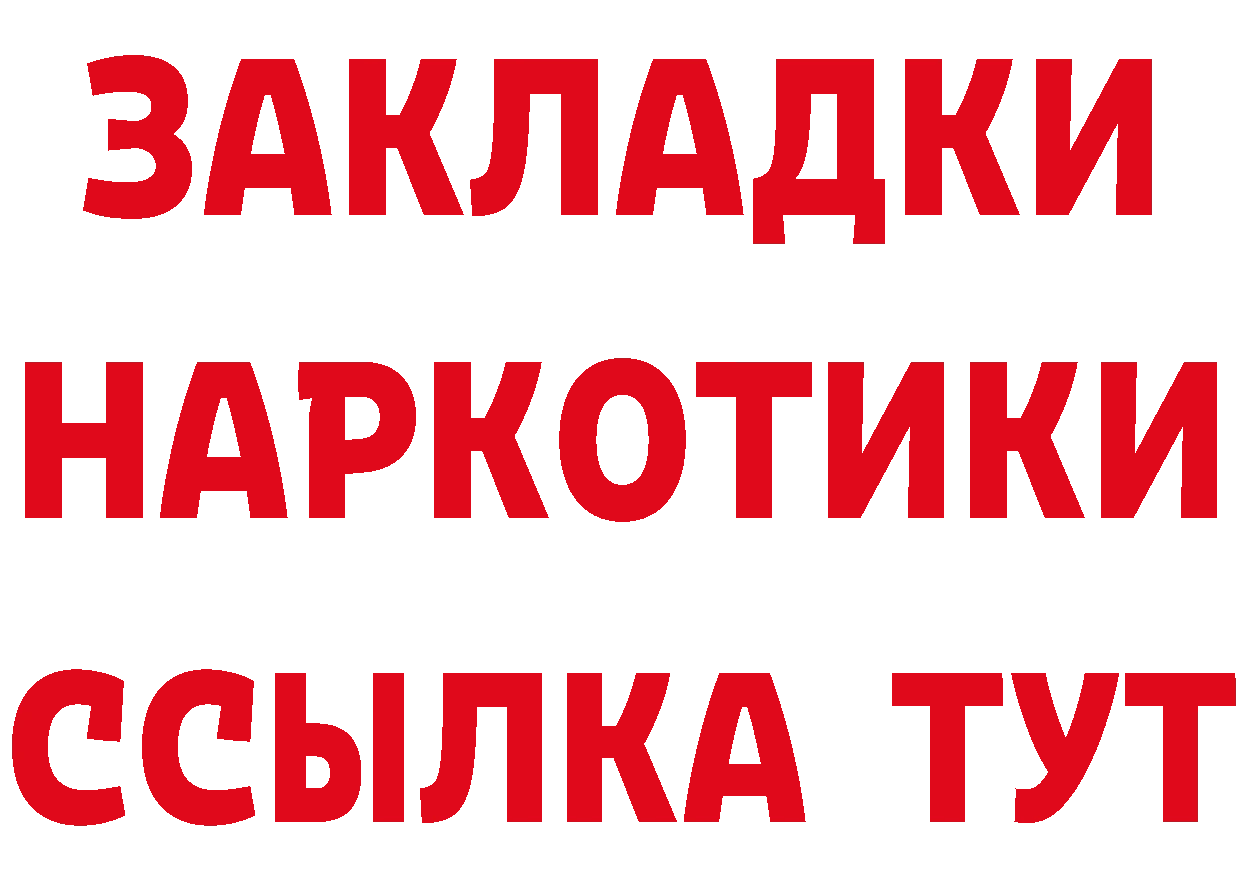 ЗАКЛАДКИ НАРКОТИКИ ССЫЛКА ТУТ